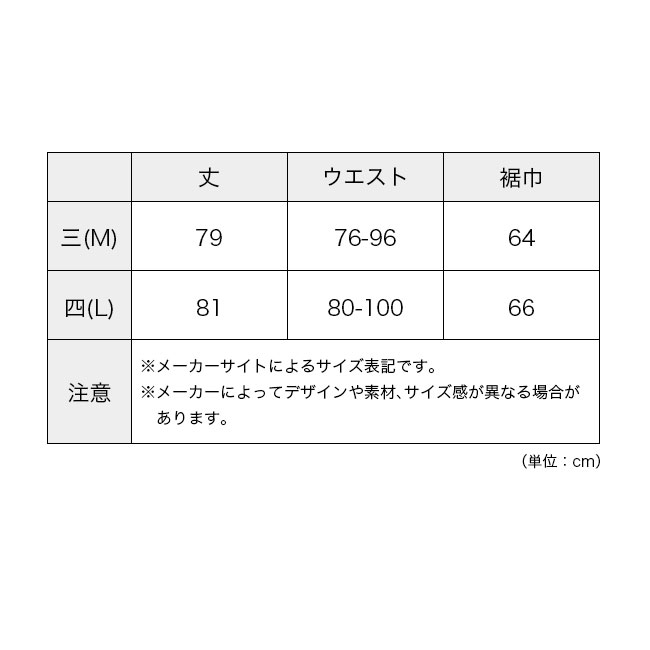 |  | 丈 | ウエスト | 裾巾 |
|---|---|---|---|
| 三(M) | 79 | 76-96 | 64 |
| 四(L) | 81 | 80-100 | 66 |
| 注意 | ※メーカーサイトによるサイズ表記です。 ※メーカーによってデザインや素材、サイズ感が異なる場合があります。 |  |  |

(単位：cm)